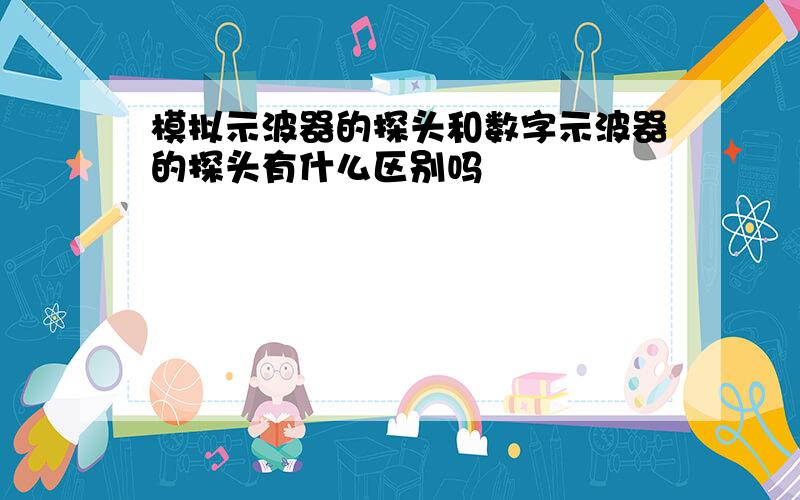 模拟示波器的探头和数字示波器的探头有什么区别吗